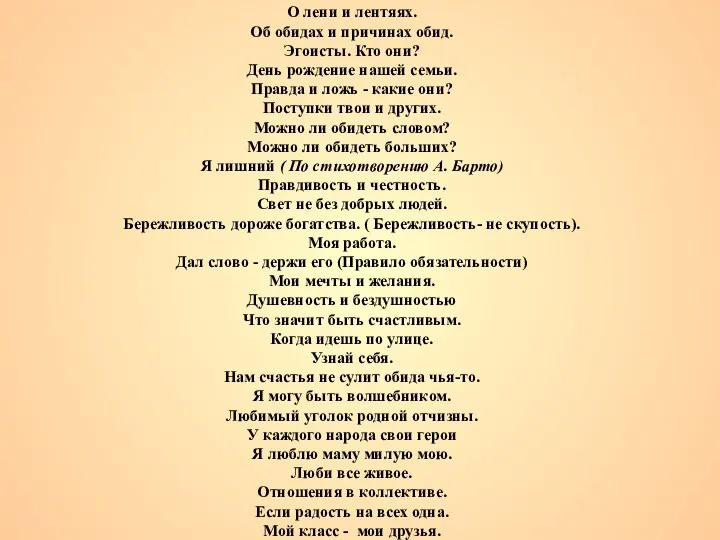 О лени и лентяях.
Об обидах и причинах обид.
Эгоисты. Кто они?
День рождение нашей семьи.
Правда и ложь - какие они?
Поступки твои и других.
Можно ли обидеть словом?
Можно ли обидеть больших?
Я лишний ( По стихотворению А. Барто)
Правдивость и честность.
Свет не без добрых людей.
Бережливость дороже богатства. ( Бережливость- не скупость).
Моя работа.
Дал слово - держи его (Правило обязательности)
Мои мечты и желания.
Душевность и бездушностью
Что значит быть счастливым.
Когда идешь по улице.
Узнай себя.
Нам счастья не сулит обида чья-то.
Я могу быть волшебником.
Любимый уголок родной отчизны.
У каждого народа свои герои
Я люблю маму милую мою.
Люби все живое.
Отношения в коллективе.
Если радость на всех одна.
Мой класс - мои друзья.